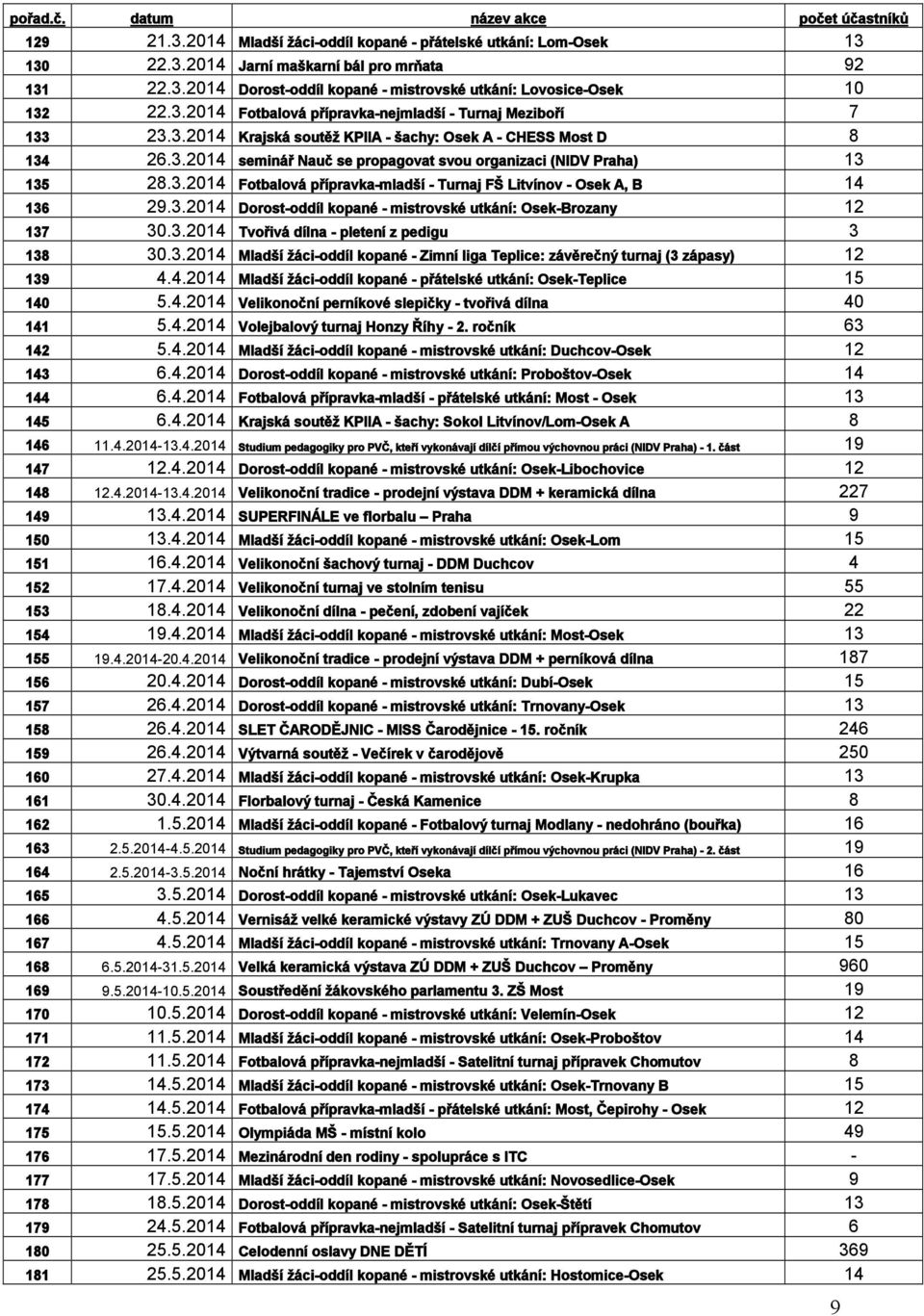 | pořad.č. | datum | název akce | počet účastníků |
|---|---|---|---|
| 129 | 21.3.2014 | Mladší žáci-oddíl kopané - přátelské utkání: Lom-Osek | 13 |
| 130 | 22.3.2014 | Jarní maškarní bál pro mrňata | 92 |
| 131 | 22.3.2014 | Dorost-oddíl kopané - mistrovské utkání: Lovosice-Osek | 10 |
| 132 | 22.3.2014 | Fotbalová přípravka-nejmladší - Turnaj Meziboří | 7 |
| 133 | 23.3.2014 | Krajská soutěž KPIIA - šachy: Osek A - CHESS Most D | 8 |
| 134 | 26.3.2014 | seminář Nauč se propagovat svou organizaci (NIDV Praha) | 13 |
| 135 | 28.3.2014 | Fotbalová přípravka-mladší - Turnaj FŠ Litvínov - Osek A, B | 14 |
| 136 | 29.3.2014 | Dorost-oddíl kopané - mistrovské utkání: Osek-Brozany | 12 |
| 137 | 30.3.2014 | Tvořivá dílna - pletení z pedigu | 3 |
| 138 | 30.3.2014 | Mladší žáci-oddíl kopané - Zimní liga Teplice: závěrečný turnaj (3 zápasy) | 12 |
| 139 | 4.4.2014 | Mladší žáci-oddíl kopané - přátelské utkání: Osek-Teplice | 15 |
| 140 | 5.4.2014 | Velikonoční perníkové slepičky - tvořivá dílna | 40 |
| 141 | 5.4.2014 | Volejbalový turnaj Honzy Říhy - 2. ročník | 63 |
| 142 | 5.4.2014 | Mladší žáci-oddíl kopané - mistrovské utkání: Duchcov-Osek | 12 |
| 143 | 6.4.2014 | Dorost-oddíl kopané - mistrovské utkání: Proboštov-Osek | 14 |
| 144 | 6.4.2014 | Fotbalová přípravka-mladší - přátelské utkání: Most - Osek | 13 |
| 145 | 6.4.2014 | Krajská soutěž KPIIA - šachy: Sokol Litvínov/Lom-Osek A | 8 |
| 146 | 11.4.2014-13.4.2014 | Studium pedagogiky pro PVČ, kteří vykonávají dílčí přímou výchovnou práci (NIDV Praha) - 1. část | 19 |
| 147 | 12.4.2014 | Dorost-oddíl kopané - mistrovské utkání: Osek-Libochovice | 12 |
| 148 | 12.4.2014-13.4.2014 | Velikonoční tradice - prodejní výstava DDM + keramická dílna | 227 |
| 149 | 13.4.2014 | SUPERFINÁLE ve florbalu – Praha | 9 |
| 150 | 13.4.2014 | Mladší žáci-oddíl kopané - mistrovské utkání: Osek-Lom | 15 |
| 151 | 16.4.2014 | Velikonoční šachový turnaj - DDM Duchcov | 4 |
| 152 | 17.4.2014 | Velikonoční turnaj ve stolním tenisu | 55 |
| 153 | 18.4.2014 | Velikonoční dílna - pečení, zdobení vajíček | 22 |
| 154 | 19.4.2014 | Mladší žáci-oddíl kopané - mistrovské utkání: Most-Osek | 13 |
| 155 | 19.4.2014-20.4.2014 | Velikonoční tradice - prodejní výstava DDM + perníková dílna | 187 |
| 156 | 20.4.2014 | Dorost-oddíl kopané - mistrovské utkání: Dubí-Osek | 15 |
| 157 | 26.4.2014 | Dorost-oddíl kopané - mistrovské utkání: Trnovany-Osek | 13 |
| 158 | 26.4.2014 | SLET ČARODĚJNIC - MISS Čarodějnice - 15. ročník | 246 |
| 159 | 26.4.2014 | Výtvarná soutěž - Večírek v čarodějově | 250 |
| 160 | 27.4.2014 | Mladší žáci-oddíl kopané - mistrovské utkání: Osek-Krupka | 13 |
| 161 | 30.4.2014 | Florbalový turnaj - Česká Kamenice | 8 |
| 162 | 1.5.2014 | Mladší žáci-oddíl kopané - Fotbalový turnaj Modlany - nedohráno (bouřka) | 16 |
| 163 | 2.5.2014-4.5.2014 | Studium pedagogiky pro PVČ, kteří vykonávají dílčí přímou výchovnou práci (NIDV Praha) - 2. část | 19 |
| 164 | 2.5.2014-3.5.2014 | Noční hrátky - Tajemství Oseka | 16 |
| 165 | 3.5.2014 | Dorost-oddíl kopané - mistrovské utkání: Osek-Lukavec | 13 |
| 166 | 4.5.2014 | Vernisáž velké keramické výstavy ZÚ DDM + ZUŠ Duchcov - Proměny | 80 |
| 167 | 4.5.2014 | Mladší žáci-oddíl kopané - mistrovské utkání: Trnovany A-Osek | 15 |
| 168 | 6.5.2014-31.5.2014 | Velká keramická výstava ZÚ DDM + ZUŠ Duchcov – Proměny | 960 |
| 169 | 9.5.2014-10.5.2014 | Soustředění žákovského parlamentu 3. ZŠ Most | 19 |
| 170 | 10.5.2014 | Dorost-oddíl kopané - mistrovské utkání: Velemín-Osek | 12 |
| 171 | 11.5.2014 | Mladší žáci-oddíl kopané - mistrovské utkání: Osek-Proboštov | 14 |
| 172 | 11.5.2014 | Fotbalová přípravka-nejmladší - Satelitní turnaj přípravek Chomutov | 8 |
| 173 | 14.5.2014 | Mladší žáci-oddíl kopané - mistrovské utkání: Osek-Trnovany B | 15 |
| 174 | 14.5.2014 | Fotbalová přípravka-mladší - přátelské utkání: Most, Čepirohy - Osek | 12 |
| 175 | 15.5.2014 | Olympiáda MŠ - místní kolo | 49 |
| 176 | 17.5.2014 | Mezinárodní den rodiny - spolupráce s ITC | - |
| 177 | 17.5.2014 | Mladší žáci-oddíl kopané - mistrovské utkání: Novosedlice-Osek | 9 |
| 178 | 18.5.2014 | Dorost-oddíl kopané - mistrovské utkání: Osek-Štětí | 13 |
| 179 | 24.5.2014 | Fotbalová přípravka-nejmladší - Satelitní turnaj přípravek Chomutov | 6 |
| 180 | 25.5.2014 | Celodenní oslavy DNE DĚTÍ | 369 |
| 181 | 25.5.2014 | Mladší žáci-oddíl kopané - mistrovské utkání: Hostomice-Osek | 14 |

9